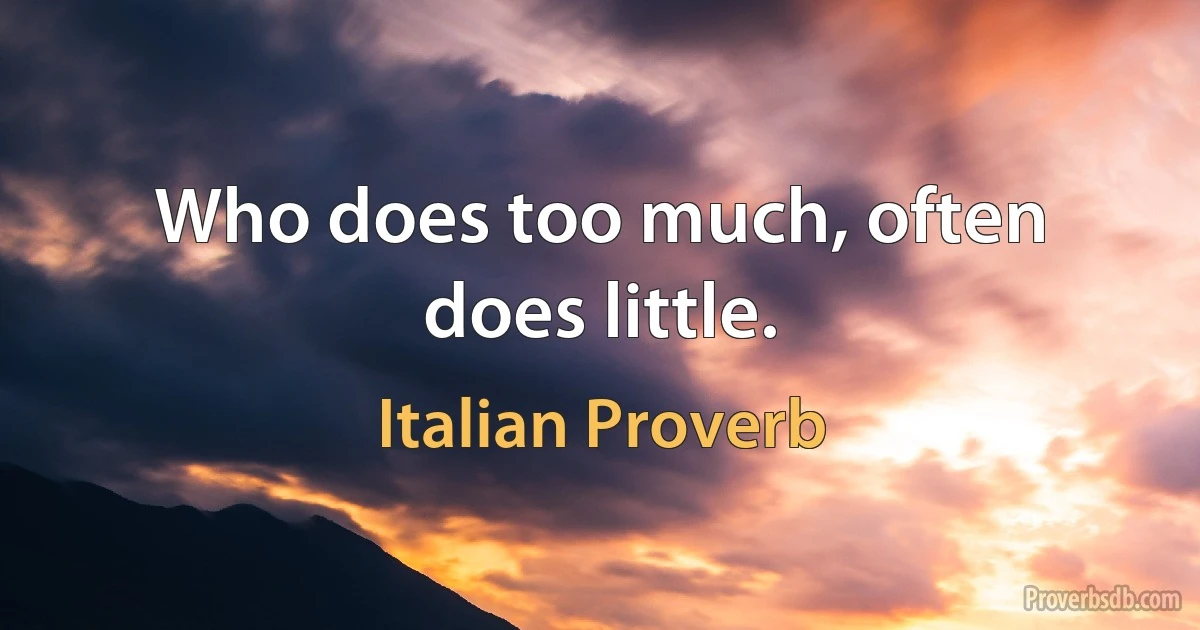 Who does too much, often does little.

Italian Proverb

Proverbsdb.com